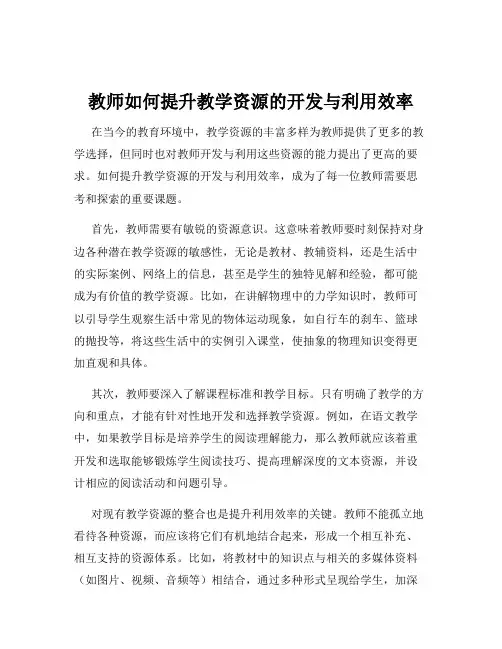 教师如何提升教学资源的开发与利用效率

在当今的教育环境中，教学资源的丰富多样为教师提供了更多的教学选择，但同时也对教师开发与利用这些资源的能力提出了更高的要求。如何提升教学资源的开发与利用效率，成为了每一位教师需要思考和探索的重要课题。

首先，教师需要有敏锐的资源意识。这意味着教师要时刻保持对身边各种潜在教学资源的敏感性，无论是教材、教辅资料，还是生活中的实际案例、网络上的信息，甚至是学生的独特见解和经验，都可能成为有价值的教学资源。比如，在讲解物理中的力学知识时，教师可以引导学生观察生活中常见的物体运动现象，如自行车的刹车、篮球的抛投等，将这些生活中的实例引入课堂，使抽象的物理知识变得更加直观和具体。

其次，教师要深入了解课程标准和教学目标。只有明确了教学的方向和重点，才能有针对性地开发和选择教学资源。例如，在语文教学中，如果教学目标是培养学生的阅读理解能力，那么教师就应该着重开发和选取能够锻炼学生阅读技巧、提高理解深度的文本资源，并设计相应的阅读活动和问题引导。

对现有教学资源的整合也是提升利用效率的关键。教师不能孤立地看待各种资源，而应该将它们有机地结合起来，形成一个相互补充、相互支持的资源体系。比如，将教材中的知识点与相关的多媒体资料（如图片、视频、音频等）相结合，通过多种形式呈现给学生，加深